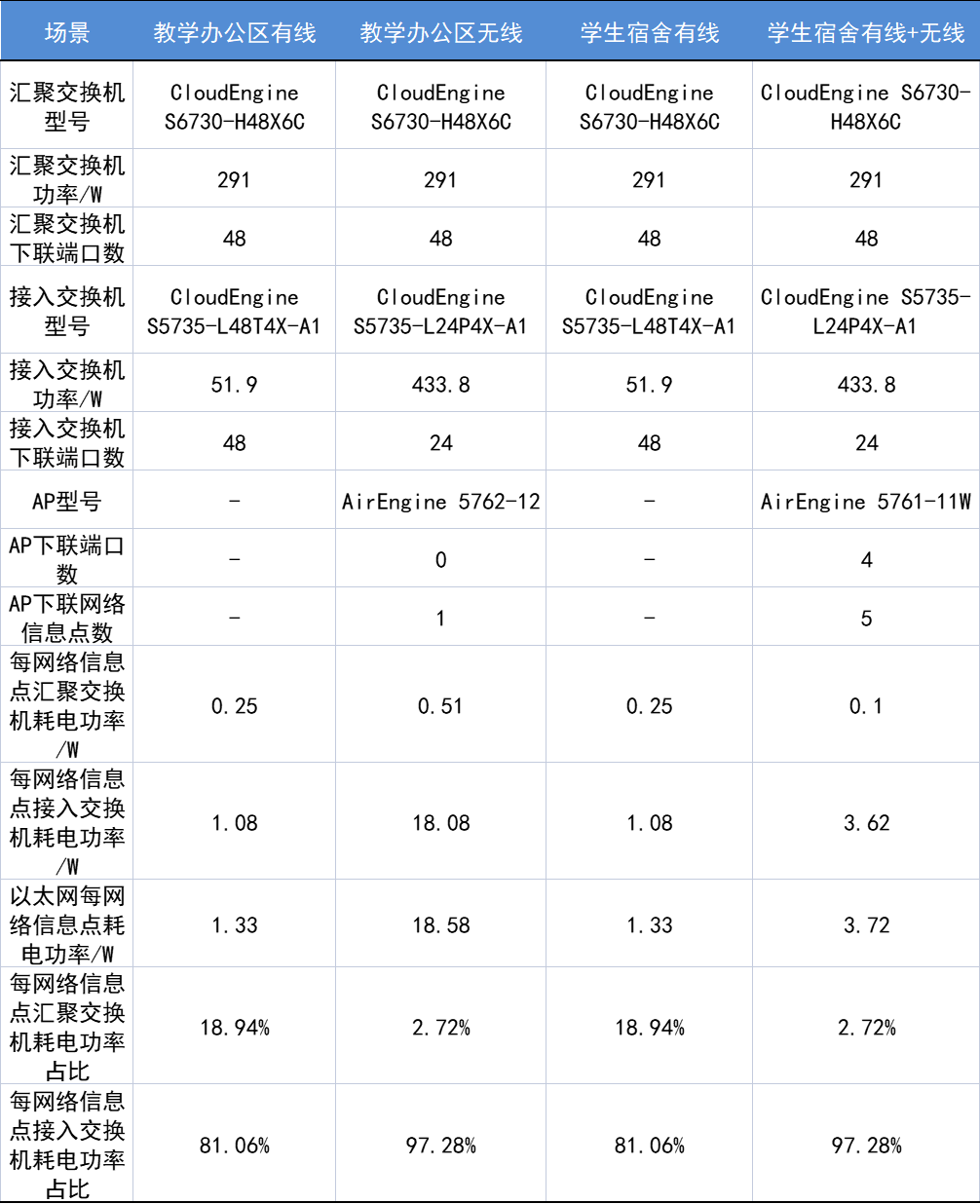 | 场景 | 教学办公区有线 | 教学办公区无线 | 学生宿舍有线 | 学生宿舍有线+无线 |
|---|---|---|---|---|
| 汇聚交换机型号 | CloudEngine S6730-H48X6C | CloudEngine S6730-H48X6C | CloudEngine S6730-H48X6C | CloudEngine S6730-H48X6C |
| 汇聚交换机功率/W | 291 | 291 | 291 | 291 |
| 汇聚交换机下联端口数 | 48 | 48 | 48 | 48 |
| 接入交换机型号 | CloudEngine S5735-L48T4X-A1 | CloudEngine S5735-L24P4X-A1 | CloudEngine S5735-L48T4X-A1 | CloudEngine S5735-L24P4X-A1 |
| 接入交换机功率/W | 51.9 | 433.8 | 51.9 | 433.8 |
| 接入交换机下联端口数 | 48 | 24 | 48 | 24 |
| AP型号 | - | AirEngine 5762-12 | - | AirEngine 5761-11W |
| AP下联端口数 | - | 0 | - | 4 |
| AP下联网络信息点数 | - | 1 | - | 5 |
| 每网络信息点汇聚交换机耗电功率/W | 0.25 | 0.51 | 0.25 | 0.1 |
| 每网络信息点接入交换机耗电功率/W | 1.08 | 18.08 | 1.08 | 3.62 |
| 以太网每网络信息点耗电功率/W | 1.33 | 18.58 | 1.33 | 3.72 |
| 每网络信息点汇聚交换机耗电功率占比 | 18.94% | 2.72% | 18.94% | 2.72% |
| 每网络信息点接入交换机耗电功率占比 | 81.06% | 97.28% | 81.06% | 97.28% |